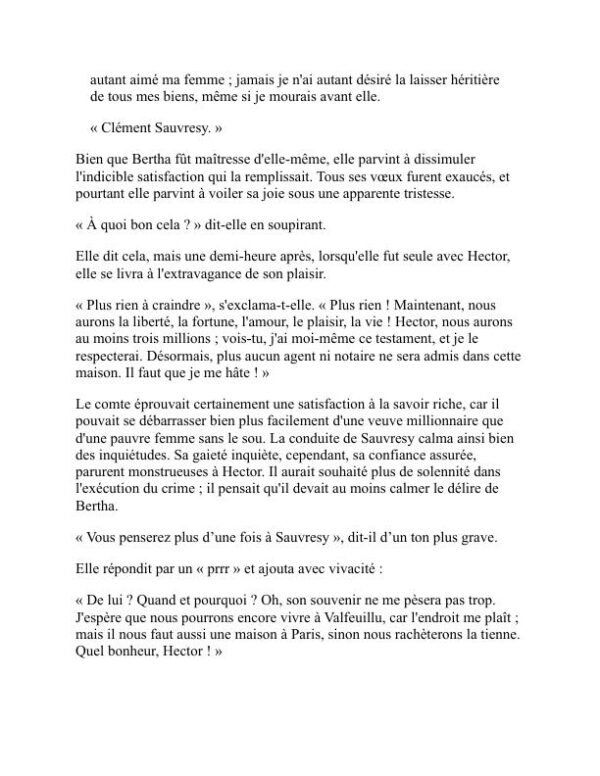 autant aimé ma femme ; jamais je n'ai autant désiré la laisser héritière de tous mes biens, même si je mourais avant elle.

« Clément Sauvresy. »

Bien que Bertha fût maîtresse d'elle-même, elle parvint à dissimuler l'indicible satisfaction qui la remplissait. Tous ses vœux furent exaucés, et pourtant elle parvint à voiler sa joie sous une apparente tristesse.

« À quoi bon cela ? » dit-elle en soupirant.

Elle dit cela, mais une demi-heure après, lorsqu'elle fut seule avec Hector, elle se livra à l'extravagance de son plaisir.

« Plus rien à craindre », s'exclama-t-elle. « Plus rien ! Maintenant, nous aurons la liberté, la fortune, l'amour, le plaisir, la vie ! Hector, nous aurons au moins trois millions ; vois-tu, j'ai moi-même ce testament, et je le respecterai. Désormais, plus aucun agent ni notaire ne sera admis dans cette maison. Il faut que je me hâte ! »

Le comte éprouvait certainement une satisfaction à la savoir riche, car il pouvait se débarrasser bien plus facilement d'une veuve millionnaire que d'une pauvre femme sans le sou. La conduite de Sauvresy calma ainsi bien des inquiétudes. Sa gaieté inquiète, cependant, sa confiance assurée, parurent monstrueuses à Hector. Il aurait souhaité plus de solennité dans l'exécution du crime ; il pensait qu'il devait au moins calmer le délire de Bertha.

« Vous penserez plus d'une fois à Sauvresy », dit-il d'un ton plus grave.

Elle répondit par un « prrr » et ajouta avec vivacité :

« De lui ? Quand et pourquoi ? Oh, son souvenir ne me pèsera pas trop. J'espère que nous pourrons encore vivre à Valfeuillu, car l'endroit me plaît ; mais il nous faut aussi une maison à Paris, sinon nous rachèterons la tienne. Quel bonheur, Hector ! »